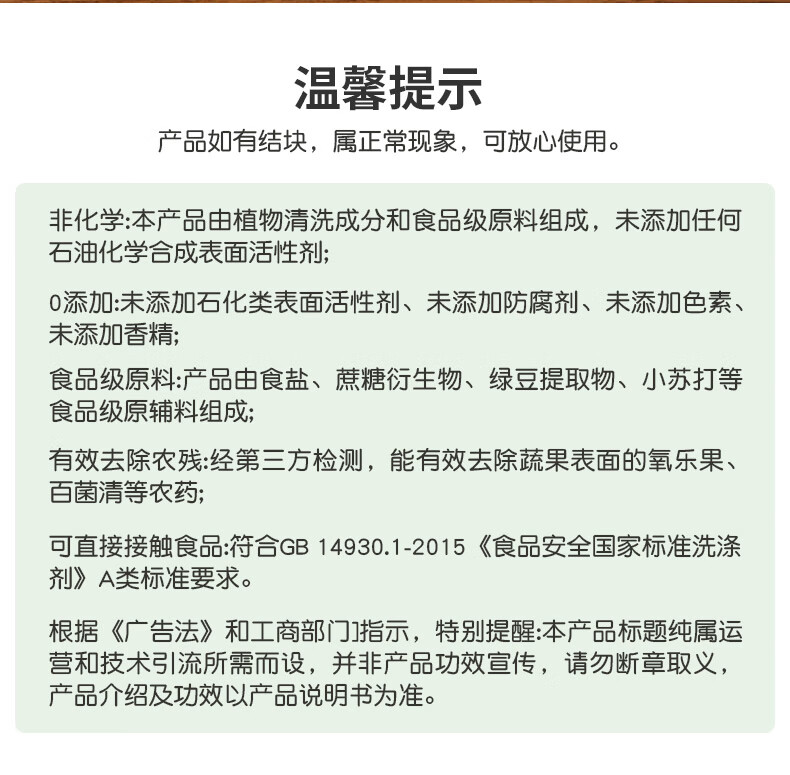 温馨提示

产品如有结块，属正常现象，可放心使用。

非化学:本产品由植物清洗成分和食品级原料组成，未添加任何石油化学合成表面活性剂;

0添加:未添加石化类表面活性剂、未添加防腐剂、未添加色素、未添加香精;

食品级原料:产品由食盐、蔗糖衍生物、绿豆提取物、小苏打等食品级原辅料组成;

有效去除农残:经第三方检测，能有效去除蔬果表面的氧乐果、百菌清等农药;

可直接接触食品:符合GB 14930.1-2015《食品安全国家标准洗涤剂》A类标准要求。

根据《广告法》和工商部门指示，特别提醒:本产品标题纯属运营和技术引流所需而设，并非产品功效宣传，请勿断章取义，产品介绍及功效以产品说明书为准。